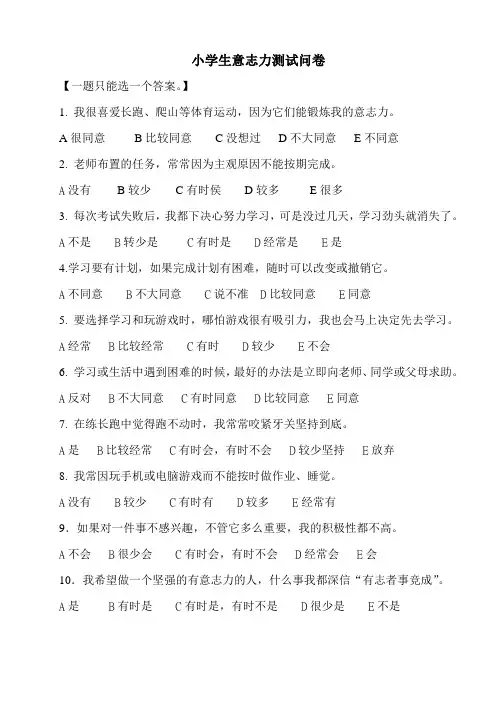 小学生意志力测试问卷

【一题只能选一个答案。】

1. 我很喜爱长跑、爬山等体育运动，因为它们能锻炼我的意志力。

A 很同意　B 比较同意　C 没想过　D 不大同意　E 不同意

2. 老师布置的任务，常常因为主观原因不能按期完成。

A 没有　B 较少　C 有时候　D 较多　E 很多

3. 每次考试失败后，我都下决心努力学习，可是没过几天，学习劲头就消失了。

A 不是　B 转少是　C 有时是　D 经常是　E 是

4.学习要有计划，如果完成计划有困难，随时可以改变或撤销它。

A 不同意　B 不大同意　C 说不准　D 比较同意　E 同意

5. 要选择学习和玩游戏时，哪怕游戏很有吸引力，我也会马上决定先去学习。

A 经常　B 比较经常　C 有时　D 较少　E 不会

6. 学习或生活中遇到困难的时候，最好的办法是立即向老师、同学或父母求助。

A 反对　B 不大同意　C 有时同意　D 比较同意　E 同意

7. 在练长跑中觉得跑不动时，我常常咬紧牙关坚持到底。

A 是　B 比较经常　C 有时会，有时不会　D 较少坚持　E 放弃

8. 我常因玩手机或电脑游戏而不能按时做作业、睡觉。

A 没有　B 较少　C 有时有　D 较多　E 经常有

9. 如果对一件事不感兴趣，不管它多么重要，我的积极性都不高。

A 不会　B 很少会　C 有时会，有时不会　D 经常会　E 会

10. 我希望做一个坚强的有意志力的人，什么事我都深信“有志者事竟成”。

A 是　B 有时是　C 有时是，有时不是　D 很少是　E 不是